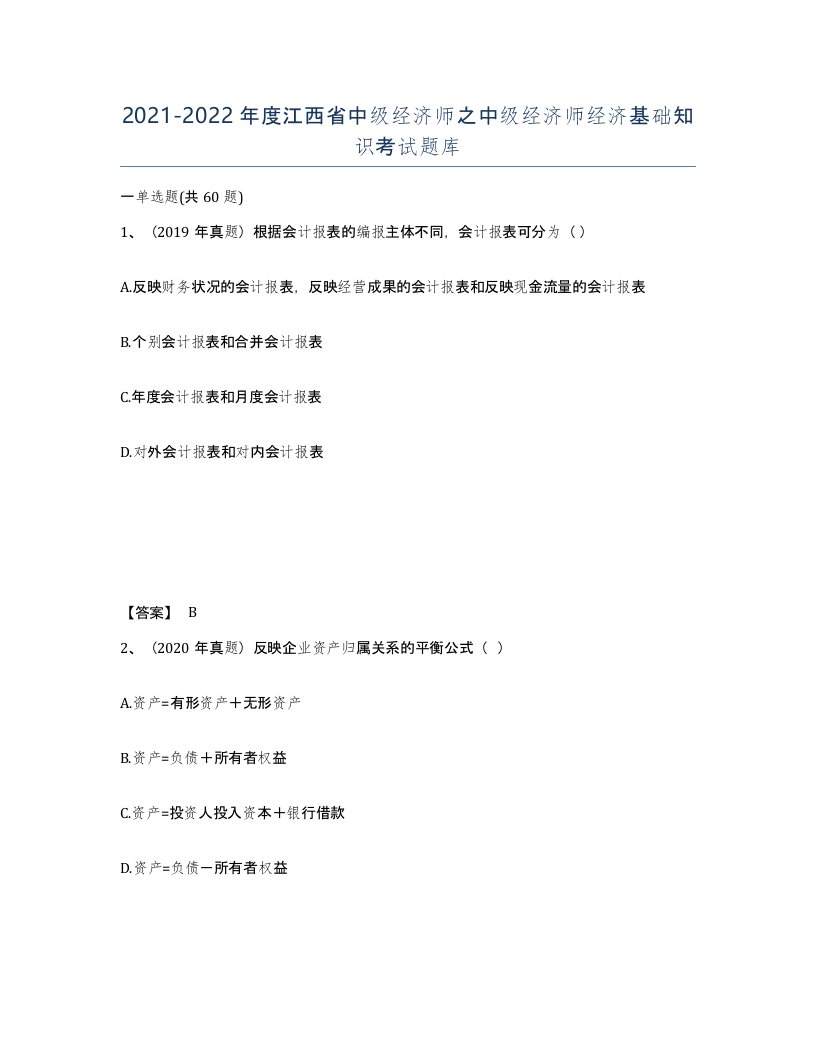 2021-2022年度江西省中级经济师之中级经济师经济基础知识考试题库

一单选题(共60题)

1、（2019年真题）根据会计报表的编报主体不同，会计报表可分为（）

A.反映财务状况的会计报表，反映经营成果的会计报表和反映现金流量的会计报表

B.个别会计报表和合并会计报表

C.年度会计报表和月度会计报表

D.对外会计报表和对内会计报表

【答案】 B

2、（2020年真题）反映企业资产归属关系的平衡公式（ ）

A.资产=有形资产＋无形资产

B.资产=负债＋所有者权益

C.资产=投资人投入资本＋银行借款

D.资产=负债－所有者权益